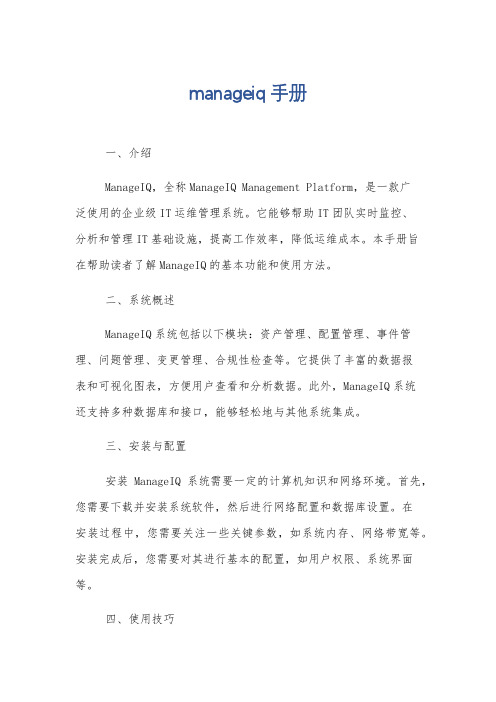 manageiq 手册

一、介绍

ManageIQ，全称 ManageIQ Management Platform，是一款广泛使用的企业级 IT 运维管理系统。它能够帮助 IT 团队实时监控、分析和管理 IT 基础设施，提高工作效率，降低运维成本。本手册旨在帮助读者了解 ManageIQ 的基本功能和使用方法。

二、系统概述

ManageIQ 系统包括以下模块：资产管理、配置管理、事件管理、问题管理、变更管理、合规性检查等。它提供了丰富的数据报表和可视化图表，方便用户查看和分析数据。此外，ManageIQ 系统还支持多种数据库和接口，能够轻松地与其他系统集成。

三、安装与配置

安装 ManageIQ 系统需要一定的计算机知识和网络环境。首先，您需要下载并安装系统软件，然后进行网络配置和数据库设置。在安装过程中，您需要关注一些关键参数，如系统内存、网络带宽等。安装完成后，您需要对其进行基本的配置，如用户权限、系统界面等。

四、使用技巧